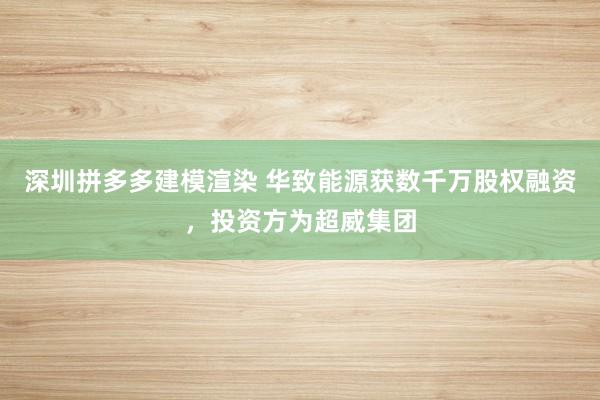 深圳拼多多建模渲染 华致能源获数千万股权融资，投资方为超威集团